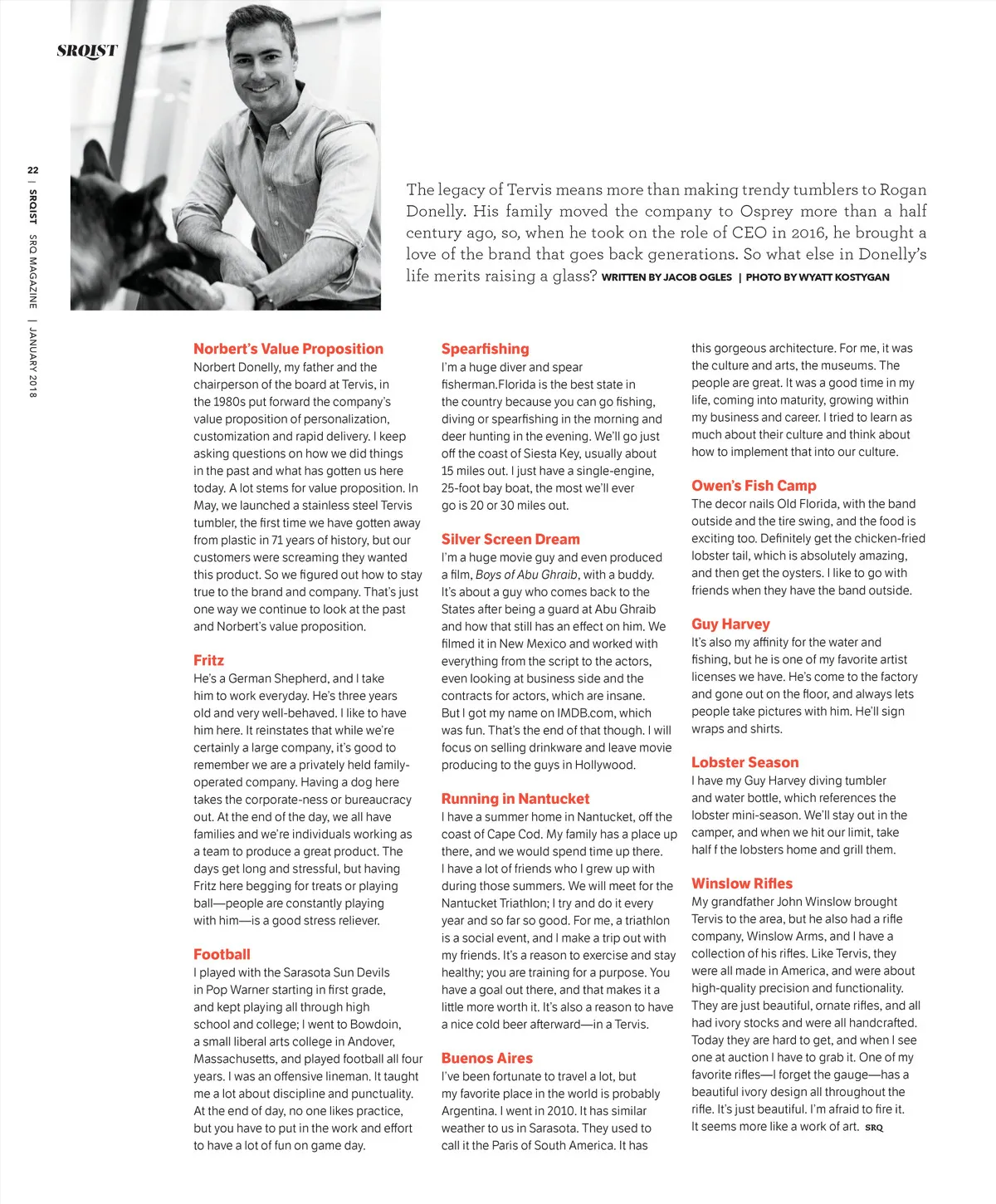 SRQIST

22 | SRQIST SRQ MAGAZINE | JANUARY 2018

The legacy of Tervis means more than making trendy tumblers to Rogan Donelly. His family moved the company to Osprey more than a half century ago, so, when he took on the role of CEO in 2016, he brought a love of the brand that goes back generations. So what else in Donelly's life merits raising a glass? WRITTEN BY JACOB OGLES | PHOTO BY WYATT KOSTYGAN

Norbert's Value Proposition
Norbert Donelly, my father and the chairperson of the board at Tervis, in the 1980s put forward the company's value proposition of personalization, customization and rapid delivery. I keep asking questions on how we did things in the past and what has gotten us here today. A lot stems for value proposition. In May, we launched a stainless steel Tervis tumbler, the first time we have gotten away from plastic in 71 years of history, but our customers were screaming they wanted this product. So we figured out how to stay true to the brand and company. That's just one way we continue to look at the past and Norbert's value proposition.

Fritz
He's a German Shepherd, and I take him to work everyday. He's three years old and very well-behaved. I like to have him here. It reinstates that while we're certainly a large company, it's good to remember we are a privately held family-operated company. Having a dog here takes the corporate-ness or bureaucracy out. At the end of the day, we all have families and we're individuals working as a team to produce a great product. The days get long and stressful, but having Fritz here begging for treats or playing ball—people are constantly playing with him—is a good stress reliever.

Football
I played with the Sarasota Sun Devils in Pop Warner starting in first grade, and kept playing all through high school and college; I went to Bowdoin, a small liberal arts college in Andover, Massachusetts, and played football all four years. I was an offensive lineman. It taught me a lot about discipline and punctuality. At the end of day, no one likes practice, but you have to put in the work and effort to have a lot of fun on game day.

Spearfishing
I'm a huge diver and spear fisherman.Florida is the best state in the country because you can go fishing, diving or spearfishing in the morning and deer hunting in the evening. We'll go just off the coast of Siesta Key, usually about 15 miles out. I just have a single-engine, 25-foot bay boat, the most we'll ever go is 20 or 30 miles out.

Silver Screen Dream
I'm a huge movie guy and even produced a film, Boys of Abu Ghraib, with a buddy. It's about a guy who comes back to the States after being a guard at Abu Ghraib and how that still has an effect on him. We filmed it in New Mexico and worked with everything from the script to the actors, even looking at business side and the contracts for actors, which are insane. But I got my name on IMDB.com, which was fun. That's the end of that though. I will focus on selling drinkware and leave movie producing to the guys in Hollywood.

Running in Nantucket
I have a summer home in Nantucket, off the coast of Cape Cod. My family has a place up there, and we would spend time up there. I have a lot of friends who I grew up with during those summers. We will meet for the Nantucket Triathlon; I try and do it every year and so far so good. For me, a triathlon is a social event, and I make a trip out with my friends. It's a reason to exercise and stay healthy; you are training for a purpose. You have a goal out there, and that makes it a little more worth it. It's also a reason to have a nice cold beer afterward—in a Tervis.

Buenos Aires
I've been fortunate to travel a lot, but my favorite place in the world is probably Argentina. I went in 2010. It has similar weather to us in Sarasota. They used to call it the Paris of South America. It has this gorgeous architecture. For me, it was the culture and arts, the museums. The people are great. It was a good time in my life, coming into maturity, growing within my business and career. I tried to learn as much about their culture and think about how to implement that into our culture.

Owen's Fish Camp
The decor nails Old Florida, with the band outside and the tire swing, and the food is exciting too. Definitely get the chicken-fried lobster tail, which is absolutely amazing, and then get the oysters. I like to go with friends when they have the band outside.

Guy Harvey
It's also my affinity for the water and fishing, but he is one of my favorite artist licenses we have. He's come to the factory and gone out on the floor, and always lets people take pictures with him. He'll sign wraps and shirts.

Lobster Season
I have my Guy Harvey diving tumbler and water bottle, which references the lobster mini-season. We'll stay out in the camper, and when we hit our limit, take half f the lobsters home and grill them.

Winslow Rifles
My grandfather John Winslow brought Tervis to the area, but he also had a rifle company, Winslow Arms, and I have a collection of his rifles. Like Tervis, they were all made in America, and were about high-quality precision and functionality. They are just beautiful, ornate rifles, and all had ivory stocks and were all handcrafted. Today they are hard to get, and when I see one at auction I have to grab it. One of my favorite rifles—I forget the gauge—has a beautiful ivory design all throughout the rifle. It's just beautiful. I'm afraid to fire it. It seems more like a work of art. SRQ